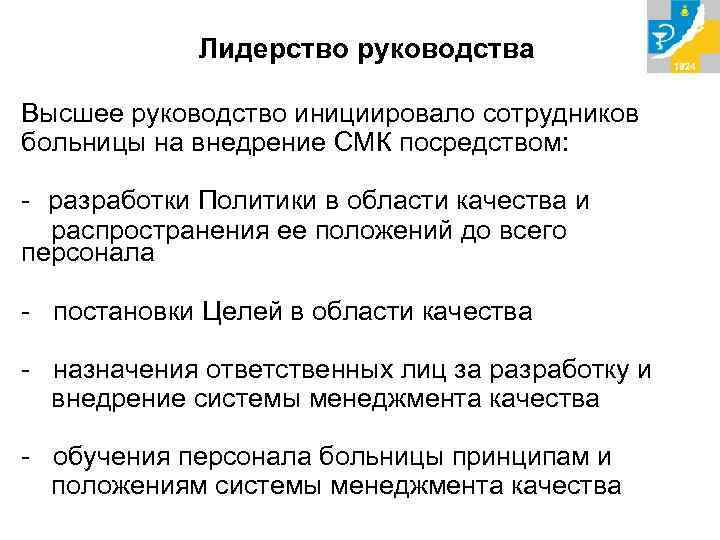 1924

Лидерство руководства

Высшее руководство инициировало сотрудников больницы на внедрение СМК посредством:

- разработки Политики в области качества и распространения ее положений до всего персонала

- постановки Целей в области качества

- назначения ответственных лиц за разработку и внедрение системы менеджмента качества

- обучения персонала больницы принципам и положениям системы менеджмента качества